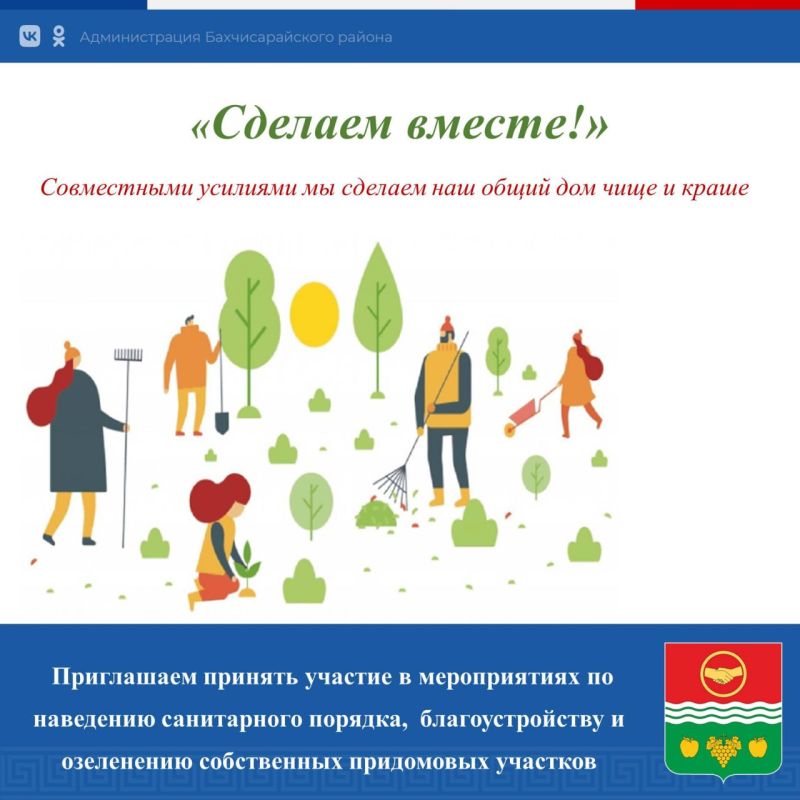 Администрация Бахчисарайского района

«Сделаем вместе!»

Совместными усилиями мы сделаем наш общий дом чище и краше

Приглашаем принять участие в мероприятиях по наведению санитарного порядка, благоустройству и озеленению собственных придомовых участков